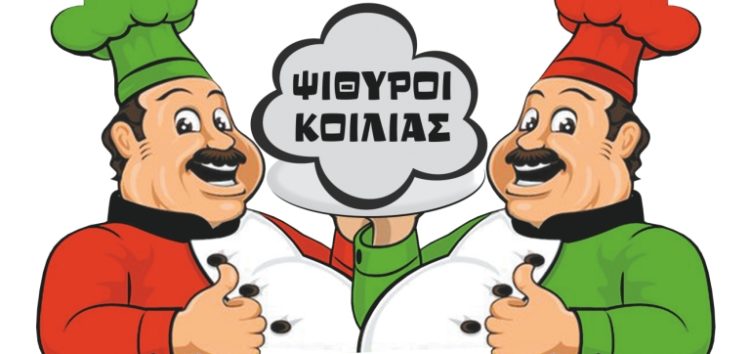 ΨΙΘΥΡΟΙ
ΚΟΙΛΙΑΣ